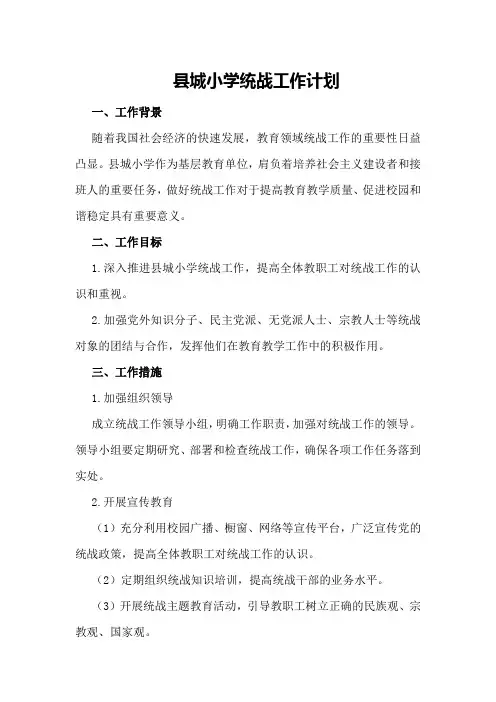 县城小学统战工作计划

一、工作背景

随着我国社会经济的快速发展，教育领域统战工作的重要性日益凸显。县城小学作为基层教育单位，肩负着培养社会主义建设者和接班人的重要任务，做好统战工作对于提高教育教学质量、促进校园和谐稳定具有重要意义。

二、工作目标

1.深入推进县城小学统战工作，提高全体教职工对统战工作的认识和重视。

2.加强党外知识分子、民主党派、无党派人士、宗教人士等统战对象的团结与合作，发挥他们在教育教学工作中的积极作用。

三、工作措施

1.加强组织领导

成立统战工作领导小组，明确工作职责，加强对统战工作的领导。领导小组要定期研究、部署和检查统战工作，确保各项工作任务落到实处。

2.开展宣传教育

（1）充分利用校园广播、橱窗、网络等宣传平台，广泛宣传党的统战政策，提高全体教职工对统战工作的认识。

（2）定期组织统战知识培训，提高统战干部的业务水平。

（3）开展统战主题教育活动，引导教职工树立正确的民族观、宗教观、国家观。